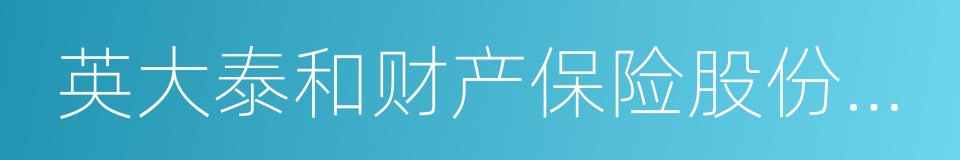 英大泰和财产保险股份...